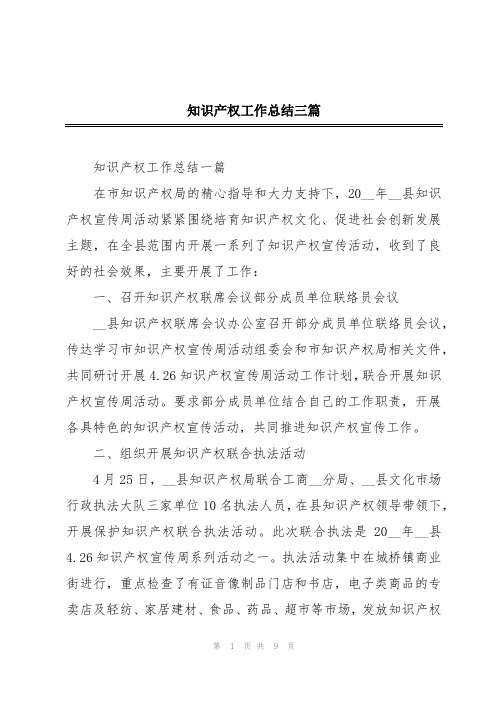 知识产权工作总结三篇

知识产权工作总结一篇

在市知识产权局的精心指导和大力支持下，20__年__县知识产权宣传周活动紧紧围绕培育知识产权文化、促进社会创新发展主题，在全县范围内开展一系列了知识产权宣传活动，收到了良好的社会效果，主要开展了工作：

一、召开知识产权联席会议部分成员单位联络员会议

__县知识产权联席会议办公室召开部分成员单位联络员会议，传达学习市知识产权宣传周活动组委会和市知识产权局相关文件，共同研讨开展4.26知识产权宣传周活动工作计划，联合开展知识产权宣传周活动。要求部分成员单位结合自己的工作职责，开展各具特色的知识产权宣传活动，共同推进知识产权宣传工作。

二、组织开展知识产权联合执法活动

4月25日，__县知识产权局联合工商__分局、__县文化市场行政执法大队三家单位10名执法人员，在县知识产权领导带领下，开展保护知识产权联合执法活动。此次联合执法是20__年__县4.26知识产权宣传周系列活动之一。执法活动集中在城桥镇商业街进行，重点检查了有证音像制品门店和书店，电子类商品的专卖店及轻纺、家居建材、食品、药品、超市等市场，发放知识产权

第 1 页 共 9 页